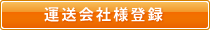 運送会社様登録